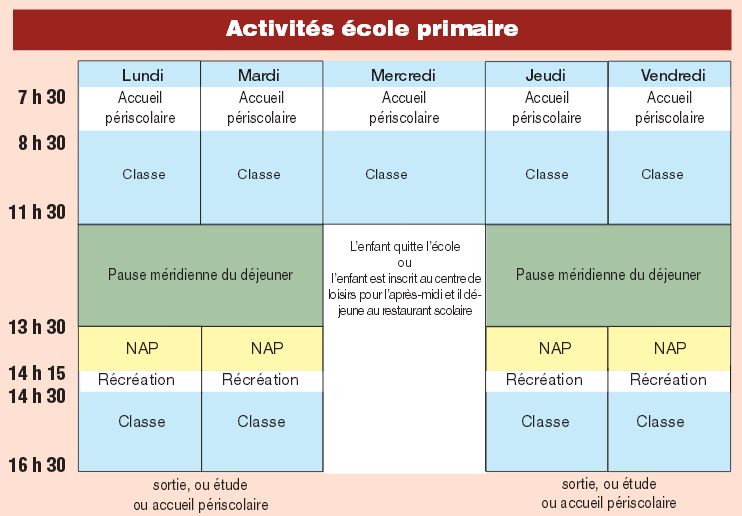 Activités école primaire

| | Lundi | Mardi | Mercredi | Jeudi | Vendredi |
|---|---|---|---|---|---|
| 7 h 30 | Accueil périscolaire | Accueil périscolaire | Accueil périscolaire | Accueil périscolaire | Accueil périscolaire |
| 8 h 30 | Classe | Classe | Classe | Classe | Classe |
| 11 h 30 | Pause méridienne du déjeuner | Pause méridienne du déjeuner | L'enfant quitte l'école ou l'enfant est inscrit au centre de loisirs pour l'après-midi et il déjeune au restaurant scolaire | Pause méridienne du déjeuner | Pause méridienne du déjeuner |
| 13 h 30 | NAP | NAP | | NAP | NAP |
| 14 h 15 | Récréation | Récréation | | Récréation | Récréation |
| 14 h 30 | Classe | Classe | | Classe | Classe |
| 16 h 30 | sortie, ou étude ou accueil périscolaire | sortie, ou étude ou accueil périscolaire | | sortie, ou étude ou accueil périscolaire | sortie, ou étude ou accueil périscolaire |